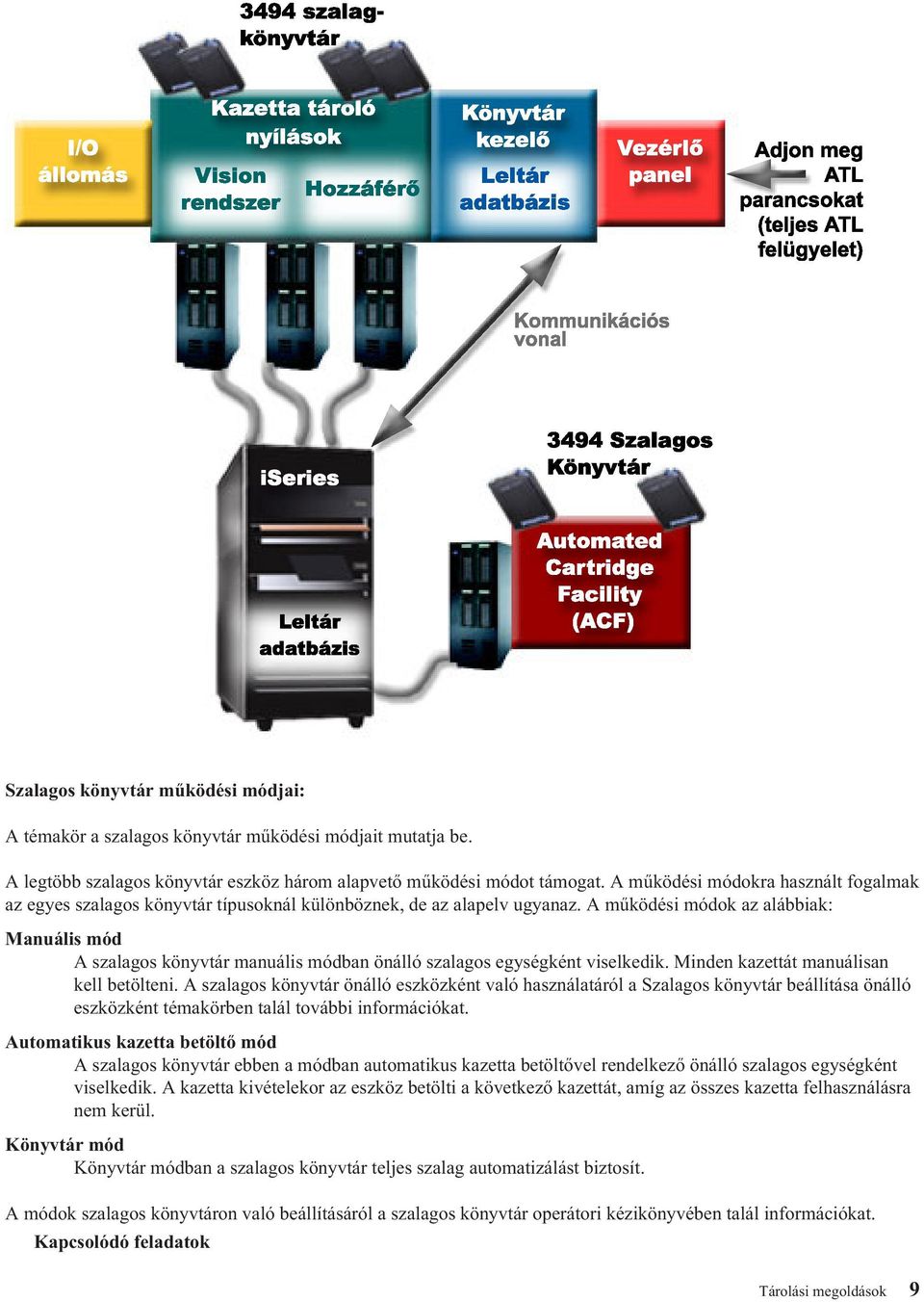 3494 szalag-könyvtár

I/O állomás

Kazetta tároló nyílások

Vision rendszer

Hozzáférő

Könyvtár kezelő

Leltár adatbázis

Vezérlő panel

Adjon meg ATL parancsokat (teljes ATL felügyelet)

Kommunikációs vonal

iSeries

Leltár adatbázis

3494 Szalagos Könyvtár

Automated Cartridge Facility (ACF)

Szalagos könyvtár működési módjai:

A témakör a szalagos könyvtár működési módjait mutatja be.

A legtöbb szalagos könyvtár eszköz három alapvető működési módot támogat. A működési módokra használt fogalmak az egyes szalagos könyvtár típusoknál különböznek, de az alapelv ugyanaz. A működési módok az alábbiak:

Manuális mód
A szalagos könyvtár manuális módban önálló szalagos egységként viselkedik. Minden kazettát manuálisan kell betölteni. A szalagos könyvtár önálló eszközként való használatáról a Szalagos könyvtár beállítása önálló eszközként témakörben talál további információkat.

Automatikus kazetta betöltő mód
A szalagos könyvtár ebben a módban automatikus kazetta betöltővel rendelkező önálló szalagos egységként viselkedik. A kazetta kivételekor az eszköz betölti a következő kazettát, amíg az összes kazetta felhasználásra nem kerül.

Könyvtár mód
Könyvtár módban a szalagos könyvtár teljes szalag automatizálást biztosít.

A módok szalagos könyvtáron való beállításáról a szalagos könyvtár operátori kézikönyvében talál információkat.

Kapcsolódó feladatok

Tárolási megoldások 9